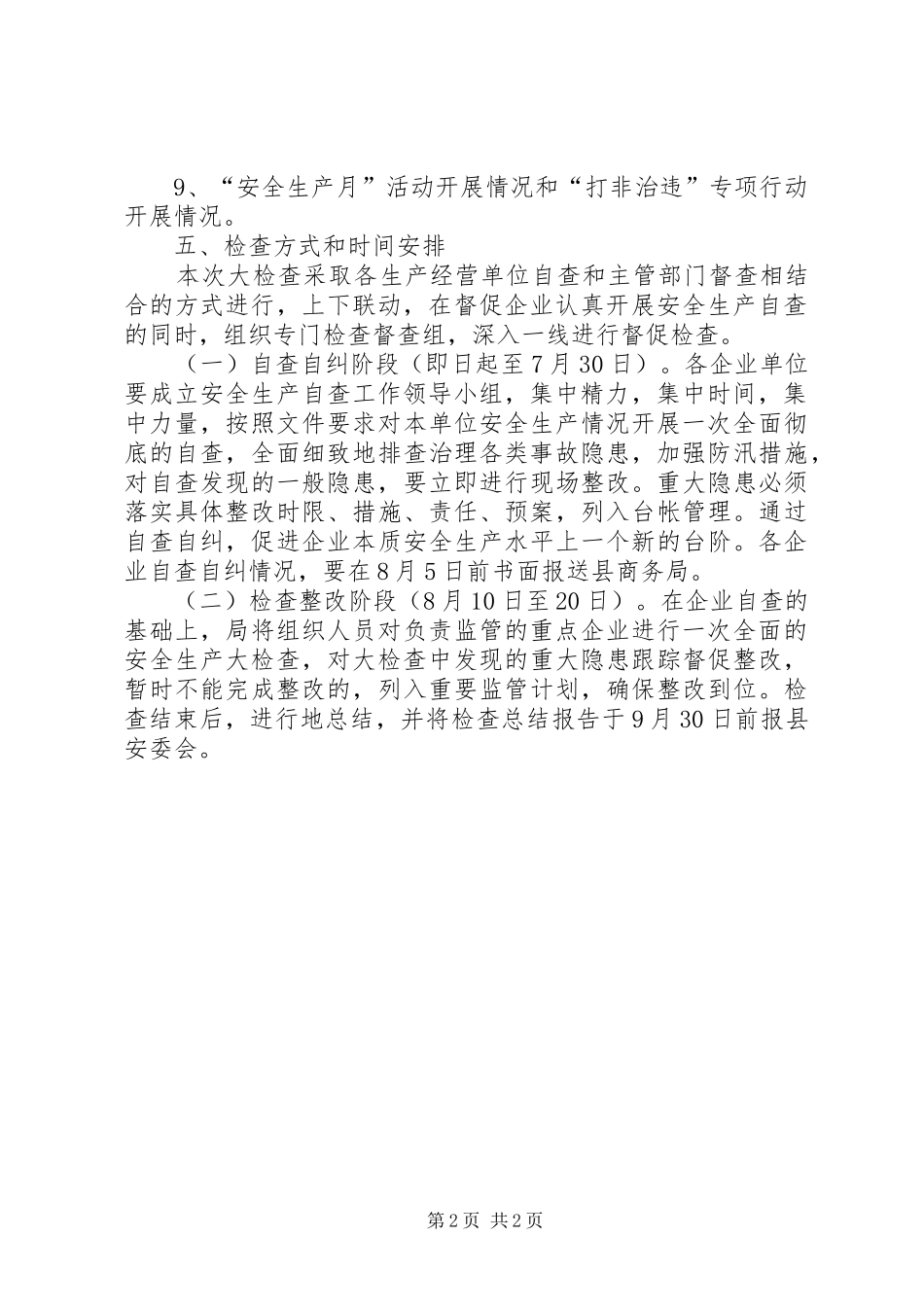 9、“安全生产月”活动开展情况和“打非治违”专项行动开展情况。

五、检查方式和时间安排

本次大检查采取各生产经营单位自查和主管部门督查相结合的方式进行，上下联动，在督促企业认真开展安全生产自查的同时，组织专门检查督查组，深入一线进行督促检查。

（一）自查自纠阶段（即日起至7月30日）。各企业单位要成立安全生产自查工作领导小组，集中精力，集中时间，集中力量，按照文件要求对本单位安全生产情况开展一次全面彻底的自查，全面细致地排查治理各类事故隐患，加强防汛措施，对自查发现的一般隐患，要立即进行现场整改。重大隐患必须落实具体整改时限、措施、责任、预案，列入台帐管理。通过自查自纠，促进企业本质安全生产水平上一个新的台阶。各企业自查自纠情况，要在8月5日前书面报送县商务局。

（二）检查整改阶段（8月10日至20日）。在企业自查的基础上，局将组织人员对负责监管的重点企业进行一次全面的安全生产大检查，对大检查中发现的重大隐患跟踪督促整改，暂时不能完成整改的，列入重要监管计划，确保整改到位。检查结束后，进行地总结，并将检查总结报告于9月30日前报县安委会。

第2页 共2页